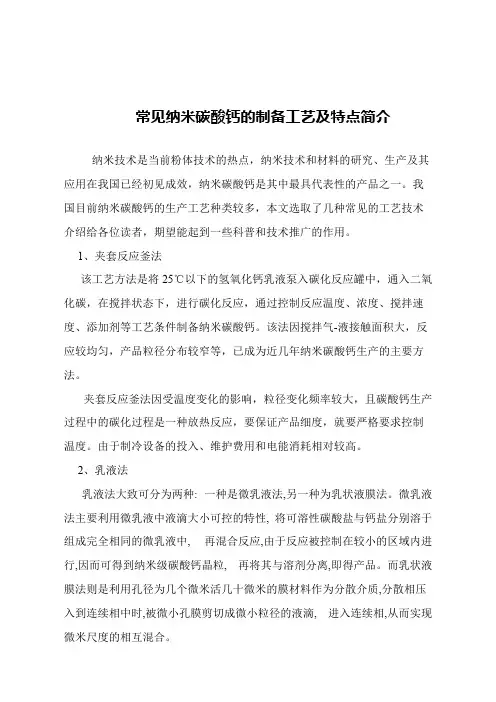 常见纳米碳酸钙的制备工艺及特点简介

纳米技术是当前粉体技术的热点，纳米技术和材料的研究、生产及其应用在我国已经初见成效，纳米碳酸钙是其中最具代表性的产品之一。我国目前纳米碳酸钙的生产工艺种类较多，本文选取了几种常见的工艺技术介绍给各位读者，期望能起到一些科普和技术推广的作用。

1、夹套反应釜法

该工艺方法是将 25℃以下的氢氧化钙乳液泵入碳化反应罐中，通入二氧化碳，在搅拌状态下，进行碳化反应，通过控制反应温度、浓度、搅拌速度、添加剂等工艺条件制备纳米碳酸钙。该法因搅拌气-液接触面积大，反应较均匀，产品粒径分布较窄等，已成为近几年纳米碳酸钙生产的主要方法。

夹套反应釜法因受温度变化的影响，粒径变化频率较大，且碳酸钙生产过程中的碳化过程是一种放热反应，要保证产品细度，就要严格要求控制温度。由于制冷设备的投入、维护费用和电能消耗相对较高。

2、乳液法

乳液法大致可分为两种: 一种是微乳液法,另一种为乳状液膜法。微乳液法主要利用微乳液中液滴大小可控的特性, 将可溶性碳酸盐与钙盐分别溶于组成完全相同的微乳液中， 再混合反应,由于反应被控制在较小的区域内进行,因而可得到纳米级碳酸钙晶粒， 再将其与溶剂分离,即得产品。而乳状液膜法则是利用孔径为几个微米活几十微米的膜材料作为分散介质,分散相压入到连续相中时,被微小孔膜剪切成微小粒径的液滴， 进入连续相,从而实现微米尺度的相互混合。